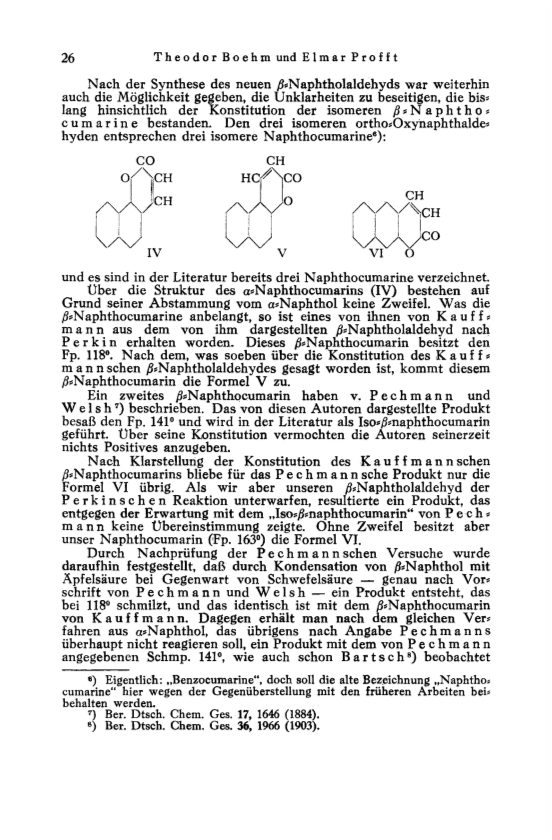 26 Theodor Boehm und Elmar Profft

Nach der Synthese des neuen β-Naphtholaldehyds war weiterhin auch die Möglichkeit gegeben, die Unklarheiten zu beseitigen, die bislang hinsichtlich der Konstitution der isomeren β-Naphthocumarine bestanden. Den drei isomeren ortho-Oxynaphthaldehyden entsprechen drei isomere Naphthocumarine⁶):

CO O CH CH IV

CH HC CO O V

CH CH CO VI O

und es sind in der Literatur bereits drei Naphthocumarine verzeichnet.

Über die Struktur des α-Naphthocumarins (IV) bestehen auf Grund seiner Abstammung vom α-Naphthol keine Zweifel. Was die β-Naphthocumarine anbelangt, so ist eines von ihnen von Kauffmann aus dem von ihm dargestellten β-Naphtholaldehyd nach Perkin erhalten worden. Dieses β-Naphthocumarin besitzt den Fp. 118°. Nach dem, was soeben über die Konstitution des Kauffmannschen β-Naphtholaldehydes gesagt worden ist, kommt diesem β-Naphthocumarin die Formel V zu.

Ein zweites β-Naphthocumarin haben v. Pechmann und Welsh⁷) beschrieben. Das von diesen Autoren dargestellte Produkt besaß den Fp. 141° und wird in der Literatur als Iso-β-naphthocumarin geführt. Über seine Konstitution vermochten die Autoren seinerzeit nichts Positives anzugeben.

Nach Klarstellung der Konstitution des Kauffmannschen β-Naphthocumarins bliebe für das Pechmannsche Produkt nur die Formel VI übrig. Als wir aber unseren β-Naphtholaldehyd der Perkinschen Reaktion unterwarfen, resultierte ein Produkt, das entgegen der Erwartung mit dem „Iso-β-naphthocumarin" von Pechmann keine Übereinstimmung zeigte. Ohne Zweifel besitzt aber unser Naphthocumarin (Fp. 163°) die Formel VI.

Durch Nachprüfung der Pechmannschen Versuche wurde daraufhin festgestellt, daß durch Kondensation von β-Naphthol mit Äpfelsäure bei Gegenwart von Schwefelsäure — genau nach Vorschrift von Pechmann und Welsh — ein Produkt entsteht, das bei 118° schmilzt, und das identisch ist mit dem β-Naphthocumarin von Kauffmann. Dagegen erhält man nach dem gleichen Verfahren aus α-Naphthol, das übrigens nach Angabe Pechmanns überhaupt nicht reagieren soll, ein Produkt mit dem von Pechmann angegebenen Schmp. 141°, wie auch schon Bartsch⁸) beobachtet

⁶) Eigentlich: „Benzocumarine", doch soll die alte Bezeichnung „Naphthocumarine" hier wegen der Gegenüberstellung mit den früheren Arbeiten beibehalten werden.
⁷) Ber. Dtsch. Chem. Ges. 17, 1646 (1884).
⁸) Ber. Dtsch. Chem. Ges. 36, 1966 (1903).